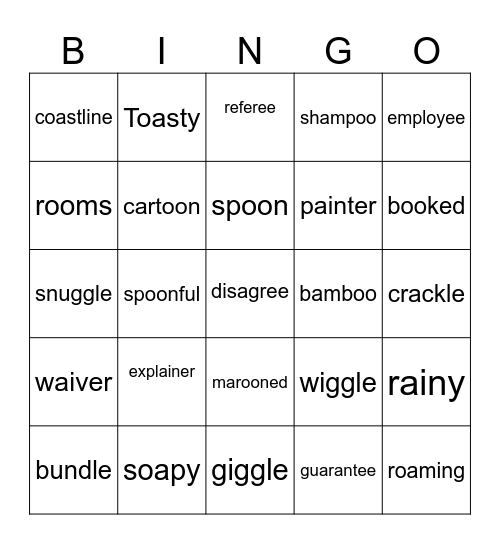 | B | I | N | G | O |
|---|---|---|---|---|
| coastline | Toasty | referee | shampoo | employee |
| rooms | cartoon | spoon | painter | booked |
| snuggle | spoonful | disagree | bamboo | crackle |
| waiver | explainer | marooned | wiggle | rainy |
| bundle | soapy | giggle | guarantee | roaming |